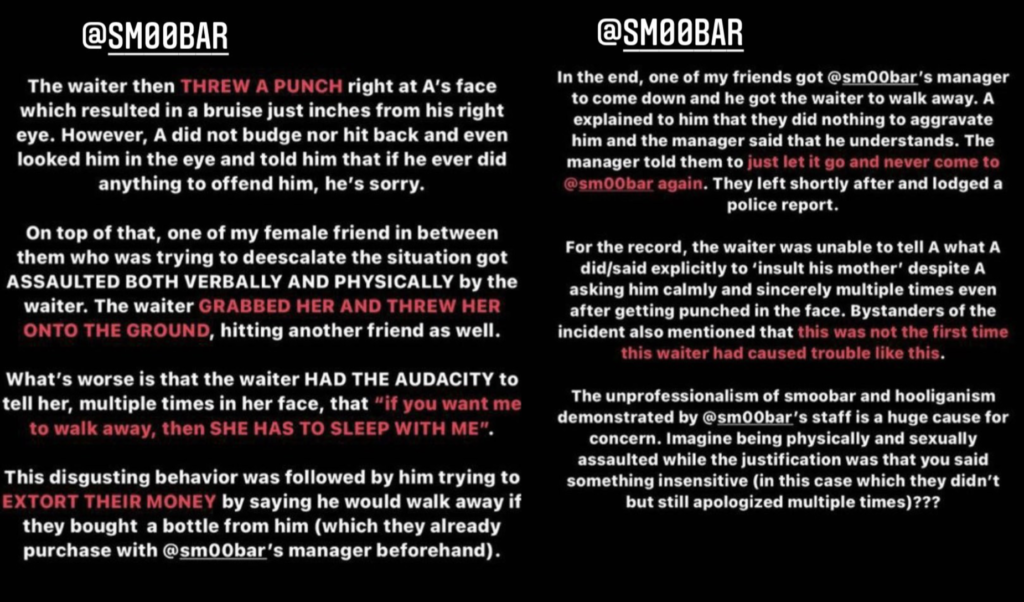 @SM00BAR

The waiter then THREW A PUNCH right at A's face which resulted in a bruise just inches from his right eye. However, A did not budge nor hit back and even looked him in the eye and told him that if he ever did anything to offend him, he's sorry.

On top of that, one of my female friend in between them who was trying to deescalate the situation got ASSAULTED BOTH VERBALLY AND PHYSICALLY by the waiter. The waiter GRABBED HER AND THREW HER ONTO THE GROUND, hitting another friend as well.

What's worse is that the waiter HAD THE AUDACITY to tell her, multiple times in her face, that "if you want me to walk away, then SHE HAS TO SLEEP WITH ME".

This disgusting behavior was followed by him trying to EXTORT THEIR MONEY by saying he would walk away if they bought a bottle from him (which they already purchase with @sm00bar's manager beforehand).

@SM00BAR

In the end, one of my friends got @sm00bar's manager to come down and he got the waiter to walk away. A explained to him that they did nothing to aggravate him and the manager said that he understands. The manager told them to just let it go and never come to @sm00bar again. They left shortly after and lodged a police report.

For the record, the waiter was unable to tell A what A did/said explicitly to 'insult his mother' despite A asking him calmly and sincerely multiple times even after getting punched in the face. Bystanders of the incident also mentioned that this was not the first time this waiter had caused trouble like this.

The unprofessionalism of smoobar and hooliganism demonstrated by @sm00bar's staff is a huge cause for concern. Imagine being physically and sexually assaulted while the justification was that you said something insensitive (in this case which they didn't but still apologized multiple times)???